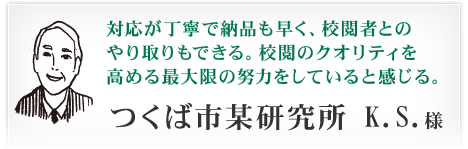 対応が丁寧で納品も早く、校閲者とのやり取りもできる。校閲のクオリティを高める最大限の努力をしていると感じる。

つくば市某研究所 K.S.様